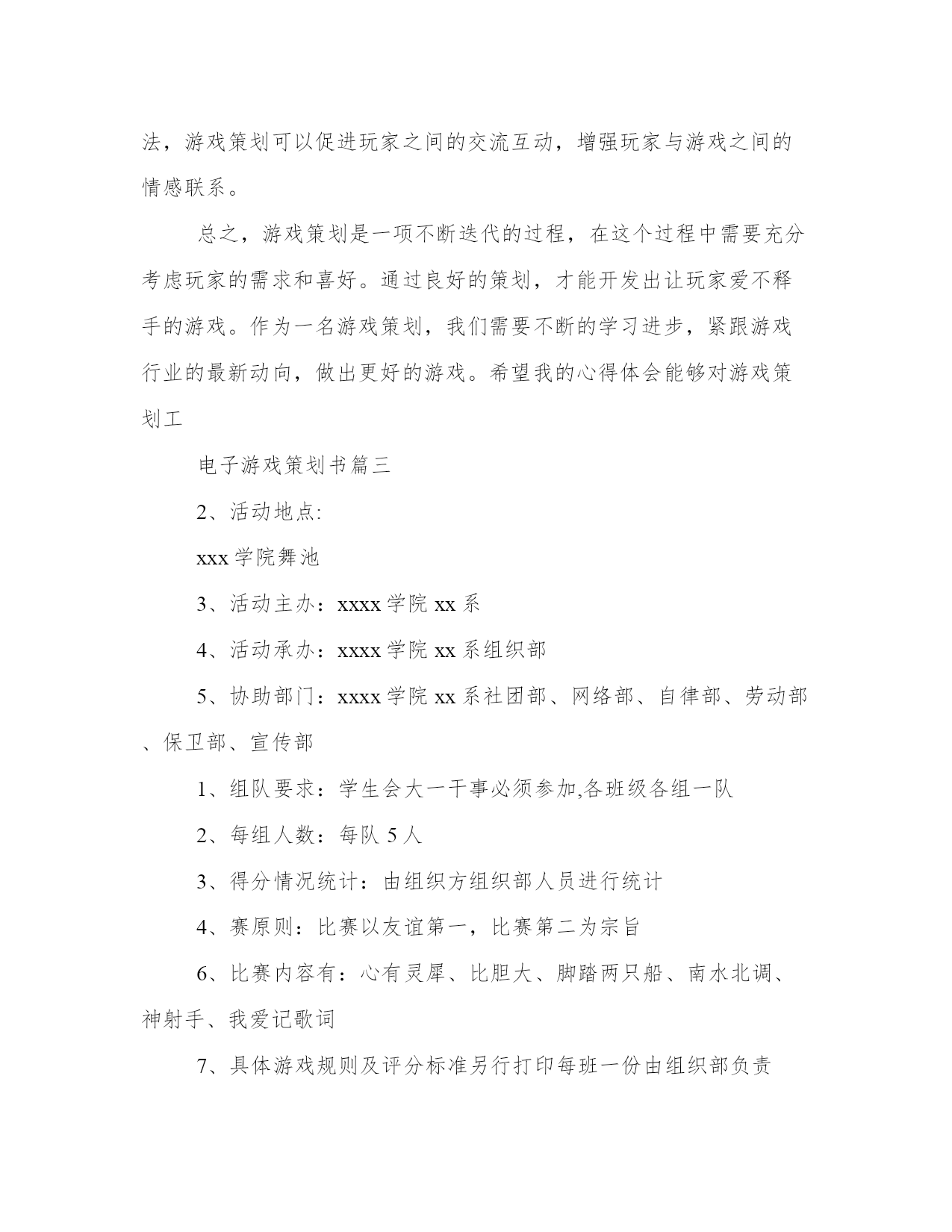 法，游戏策划可以促进玩家之间的交流互动，增强玩家与游戏之间的情感联系。

总之，游戏策划是一项不断迭代的过程，在这个过程中需要充分考虑玩家的需求和喜好。通过良好的策划，才能开发出让玩家爱不释手的游戏。作为一名游戏策划，我们需要不断的学习进步，紧跟游戏行业的最新动向，做出更好的游戏。希望我的心得体会能够对游戏策划工

电子游戏策划书篇三

2、活动地点:

xxx 学院舞池

3、活动主办：xxxx 学院 xx 系

4、活动承办：xxxx 学院 xx 系组织部

5、协助部门：xxxx 学院 xx 系社团部、网络部、自律部、劳动部、保卫部、宣传部

1、组队要求：学生会大一干事必须参加,各班级各组一队

2、每组人数：每队 5 人

3、得分情况统计：由组织方组织部人员进行统计

4、赛原则：比赛以友谊第一，比赛第二为宗旨

6、比赛内容有：心有灵犀、比胆大、脚踏两只船、南水北调、神射手、我爱记歌词

7、具体游戏规则及评分标准另行打印每班一份由组织部负责